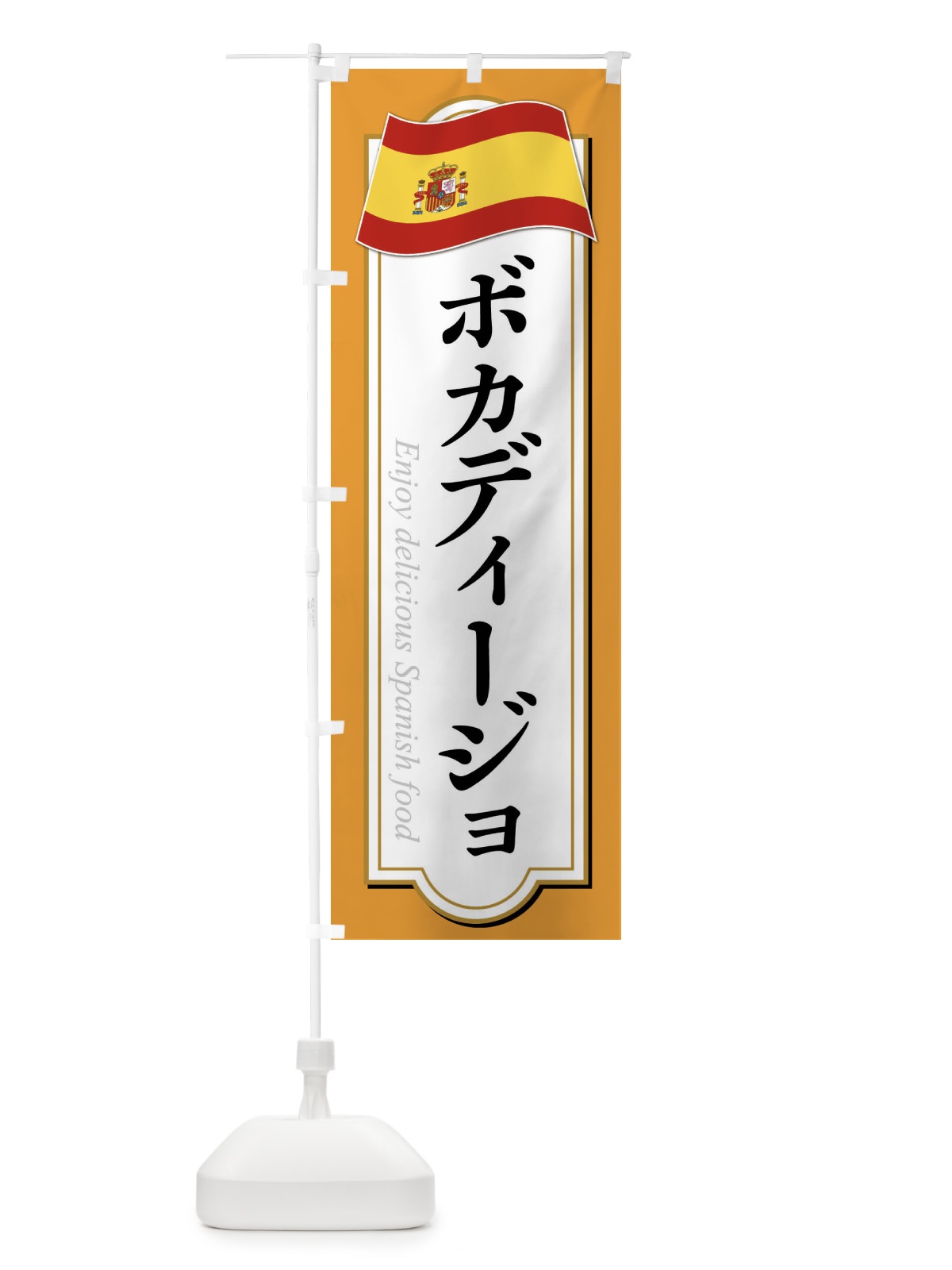 ボカディージョ

Enjoy delicious Spanish food